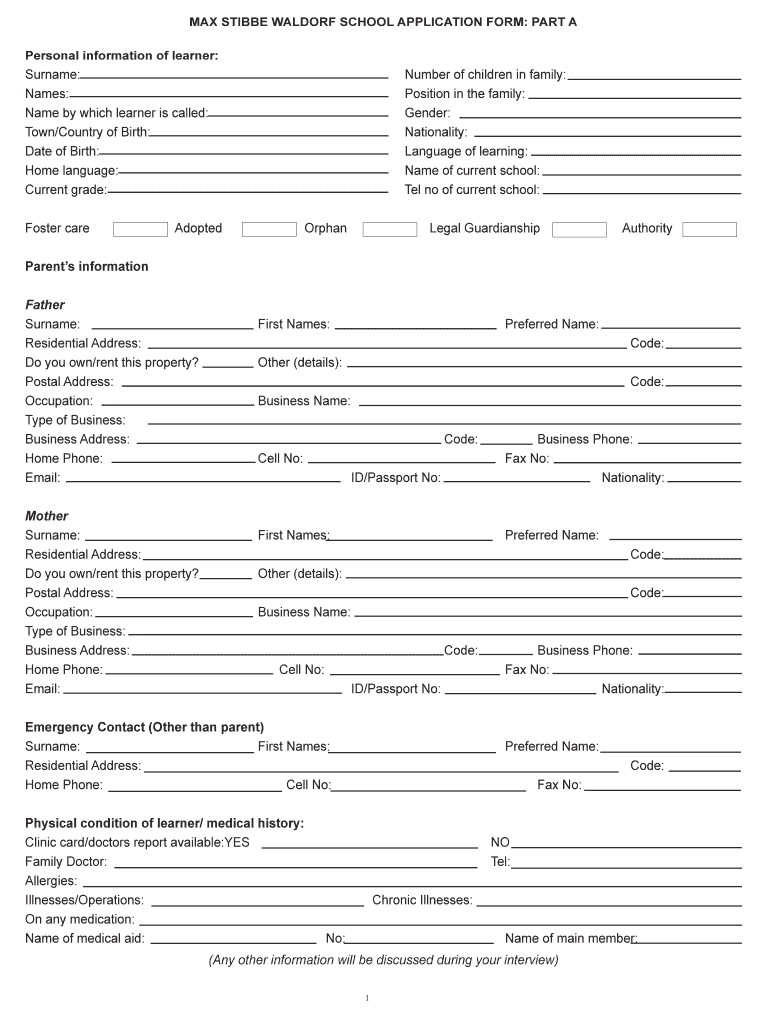 MAX STIBBE WALDORF SCHOOL APPLICATION FORM: PART A

Personal information of learner:
Surname:
Names:
Name by which learner is called:
Town/Country of Birth:
Date of Birth:
Home language:
Current grade:

Number of children in family:
Position in the family:
Gender:
Nationality:
Language of learning:
Name of current school:
Tel no of current school:

Foster care Adopted Orphan Legal Guardianship Authority

Parent's information

Father
Surname: First Names: Preferred Name:
Residential Address: Code:
Do you own/rent this property? Other (details):
Postal Address: Code:
Occupation: Business Name:
Type of Business:
Business Address: Code: Business Phone:
Home Phone: Cell No: Fax No:
Email: ID/Passport No: Nationality:

Mother
Surname: First Names: Preferred Name:
Residential Address: Code:
Do you own/rent this property? Other (details):
Postal Address: Code:
Occupation: Business Name:
Type of Business:
Business Address: Code: Business Phone:
Home Phone: Cell No: Fax No:
Email: ID/Passport No: Nationality:

Emergency Contact (Other than parent)
Surname: First Names: Preferred Name:
Residential Address: Code:
Home Phone: Cell No: Fax No:

Physical condition of learner/ medical history:
Clinic card/doctors report available:YES NO
Family Doctor: Tel:
Allergies:
Illnesses/Operations: Chronic Illnesses:
On any medication:
Name of medical aid: No: Name of main member:
(Any other information will be discussed during your interview)

1